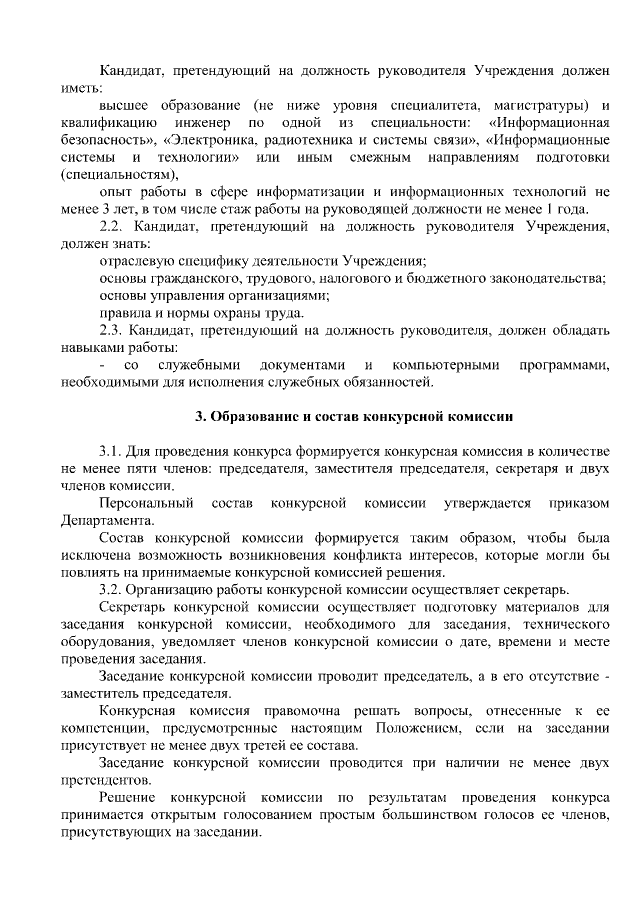 Кандидат, претендующий на должность руководителя Учреждения должен иметь:

высшее образование (не ниже уровня специалитета, магистратуры) и квалификацию инженер по одной из специальности: «Информационная безопасность», «Электроника, радиотехника и системы связи», «Информационные системы и технологии» или иным смежным направлениям подготовки (специальностям),

опыт работы в сфере информатизации и информационных технологий не менее 3 лет, в том числе стаж работы на руководящей должности не менее 1 года.

2.2. Кандидат, претендующий на должность руководителя Учреждения, должен знать:

отраслевую специфику деятельности Учреждения;

основы гражданского, трудового, налогового и бюджетного законодательства;

основы управления организациями;

правила и нормы охраны труда.

2.3. Кандидат, претендующий на должность руководителя, должен обладать навыками работы:

- со служебными документами и компьютерными программами, необходимыми для исполнения служебных обязанностей.

3. Образование и состав конкурсной комиссии

3.1. Для проведения конкурса формируется конкурсная комиссия в количестве не менее пяти членов: председателя, заместителя председателя, секретаря и двух членов комиссии.

Персональный состав конкурсной комиссии утверждается приказом Департамента.

Состав конкурсной комиссии формируется таким образом, чтобы была исключена возможность возникновения конфликта интересов, которые могли бы повлиять на принимаемые конкурсной комиссией решения.

3.2. Организацию работы конкурсной комиссии осуществляет секретарь.

Секретарь конкурсной комиссии осуществляет подготовку материалов для заседания конкурсной комиссии, необходимого для заседания, технического оборудования, уведомляет членов конкурсной комиссии о дате, времени и месте проведения заседания.

Заседание конкурсной комиссии проводит председатель, а в его отсутствие - заместитель председателя.

Конкурсная комиссия правомочна решать вопросы, отнесенные к ее компетенции, предусмотренные настоящим Положением, если на заседании присутствует не менее двух третей ее состава.

Заседание конкурсной комиссии проводится при наличии не менее двух претендентов.

Решение конкурсной комиссии по результатам проведения конкурса принимается открытым голосованием простым большинством голосов ее членов, присутствующих на заседании.